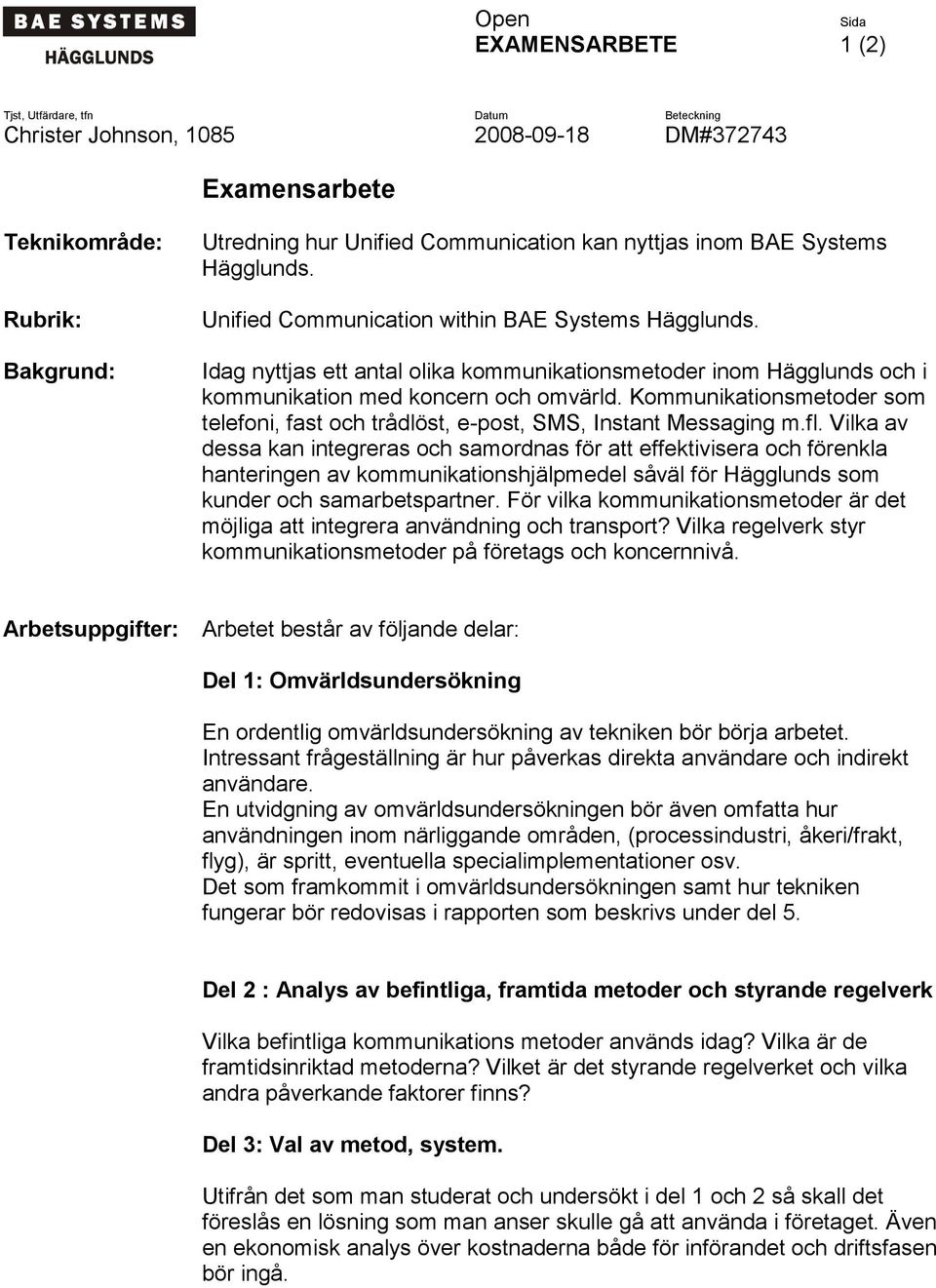 BAE SYSTEMS
HÄGGLUNDS

Open
EXAMENSARBETE

Sida
1 (2)

Tjst, Utfärdare, tfn
Christer Johnson, 1085

Datum
2008-09-18

Beteckning
DM#372743

Examensarbete

Teknikområde: Utredning hur Unified Communication kan nyttjas inom BAE Systems Hägglunds.

Rubrik: Unified Communication within BAE Systems Hägglunds.

Bakgrund: Idag nyttjas ett antal olika kommunikationsmetoder inom Hägglunds och i kommunikation med koncern och omvärld. Kommunikationsmetoder som telefoni, fast och trådlöst, e-post, SMS, Instant Messaging m.fl. Vilka av dessa kan integreras och samordnas för att effektivisera och förenkla hanteringen av kommunikationshjälpmedel såväl för Hägglunds som kunder och samarbetspartner. För vilka kommunikationsmetoder är det möjliga att integrera användning och transport? Vilka regelverk styr kommunikationsmetoder på företags och koncernnivå.

Arbetsuppgifter: Arbetet består av följande delar:

Del 1: Omvärldsundersökning

En ordentlig omvärldsundersökning av tekniken bör börja arbetet. Intressant frågeställning är hur påverkas direkta användare och indirekt användare.
En utvidgning av omvärldsundersökningen bör även omfatta hur användningen inom närliggande områden, (processindustri, åkeri/frakt, flyg), är spritt, eventuella specialimplementationer osv.
Det som framkommit i omvärldsundersökningen samt hur tekniken fungerar bör redovisas i rapporten som beskrivs under del 5.

Del 2 : Analys av befintliga, framtida metoder och styrande regelverk

Vilka befintliga kommunikations metoder används idag? Vilka är de framtidsinriktad metoderna? Vilket är det styrande regelverket och vilka andra påverkande faktorer finns?

Del 3: Val av metod, system.

Utifrån det som man studerat och undersökt i del 1 och 2 så skall det föreslås en lösning som man anser skulle gå att använda i företaget. Även en ekonomisk analys över kostnaderna både för införandet och driftsfasen bör ingå.